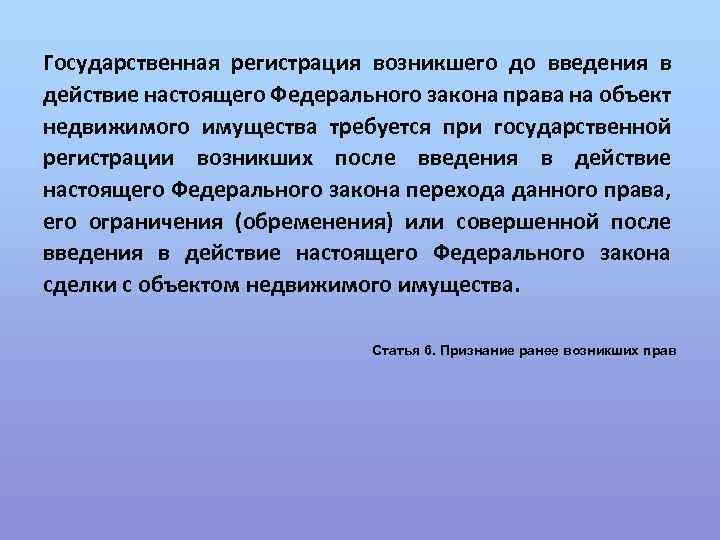 Государственная регистрация возникшего до введения в действие настоящего Федерального закона права на объект недвижимого имущества требуется при государственной регистрации возникших после введения в действие настоящего Федерального закона перехода данного права, его ограничения (обременения) или совершенной после введения в действие настоящего Федерального закона сделки с объектом недвижимого имущества.

Статья 6. Признание ранее возникших прав